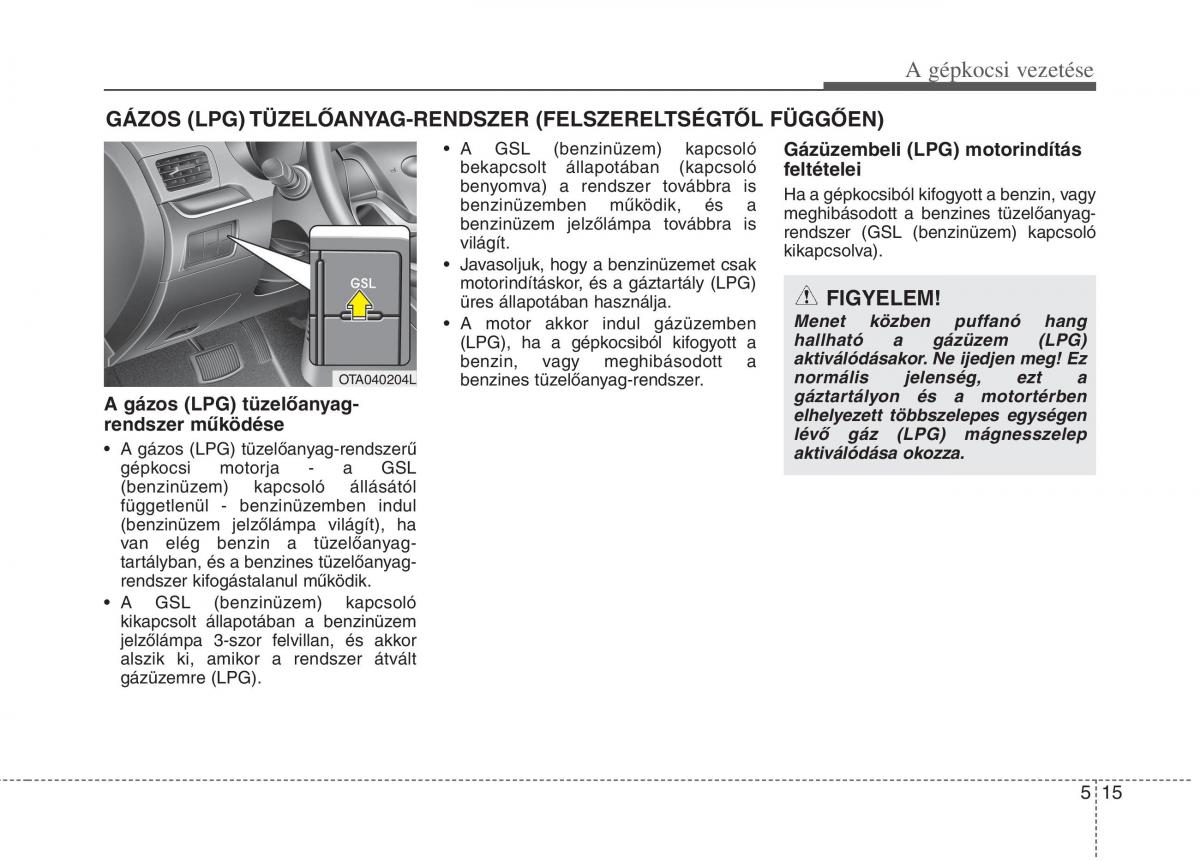 A gépkocsi vezetése

GÁZOS (LPG) TÜZELŐANYAG-RENDSZER (FELSZERELTSÉGTŐL FÜGGŐEN)

GSL

OTA040204L

A gázos (LPG) tüzelőanyag-rendszer működése

• A gázos (LPG) tüzelőanyag-rendszerű gépkocsi motorja - a GSL (benzinüzem) kapcsoló állásától függetlenül - benzinüzemben indul (benzinüzem jelzőlámpa világít), ha van elég benzin a tüzelőanyag-tartályban, és a benzines tüzelőanyag-rendszer kifogástalanul működik.
• A GSL (benzinüzem) kapcsoló kikapcsolt állapotában a benzinüzem jelzőlámpa 3-szor felvillan, és akkor alszik ki, amikor a rendszer átvált gázüzemre (LPG).

• A GSL (benzinüzem) kapcsoló bekapcsolt állapotában (kapcsoló benyomva) a rendszer továbbra is benzinüzemben működik, és a benzinüzem jelzőlámpa továbbra is világít.
• Javasoljuk, hogy a benzinüzemet csak motorindításkor, és a gáztartály (LPG) üres állapotában használja.
• A motor akkor indul gázüzemben (LPG), ha a gépkocsiból kifogyott a benzin, vagy meghibásodott a benzines tüzelőanyag-rendszer.

Gázüzembeli (LPG) motorindítás feltételei

Ha a gépkocsiból kifogyott a benzin, vagy meghibásodott a benzines tüzelőanyag-rendszer (GSL (benzinüzem) kapcsoló kikapcsolva).

FIGYELEM!
Menet közben puffanó hang hallható a gázüzem (LPG) aktiválódásakor. Ne ijedjen meg! Ez normális jelenség, ezt a gáztartályon és a motortérben elhelyezett többszelepes egységen lévő gáz (LPG) mágnesszelep aktiválódása okozza.

5 15